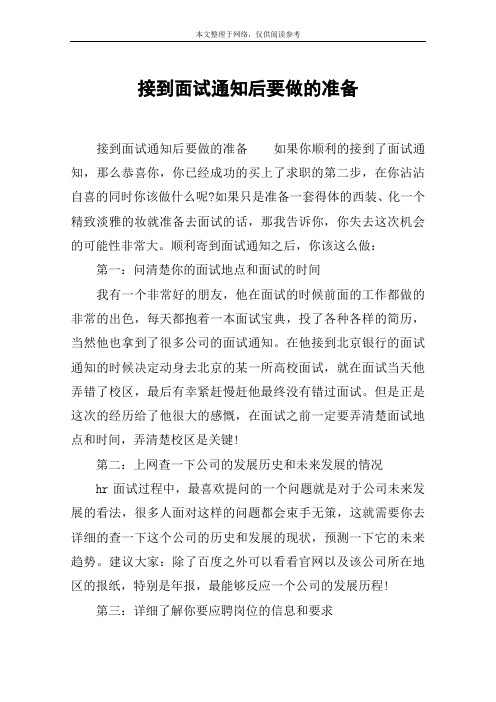 本文整理于网络，仅供阅读参考

接到面试通知后要做的准备

接到面试通知后要做的准备　　如果你顺利的接到了面试通知，那么恭喜你，你已经成功的买上了求职的第二步，在你沾沾自喜的同时你该做什么呢?如果只是准备一套得体的西装、化一个精致淡雅的妆就准备去面试的话，那我告诉你，你失去这次机会的可能性非常大。顺利寄到面试通知之后，你该这么做：

第一：问清楚你的面试地点和面试的时间

我有一个非常好的朋友，他在面试的时候前面的工作都做的非常的出色，每天都抱着一本面试宝典，投了各种各样的简历，当然他也拿到了很多公司的面试通知。在他接到北京银行的面试通知的时候决定动身去北京的某一所高校面试，就在面试当天他弄错了校区，最后有幸紧赶慢赶他最终没有错过面试。但是正是这次的经历给了他很大的感慨，在面试之前一定要弄清楚面试地点和时间，弄清楚校区是关键!

第二：上网查一下公司的发展历史和未来发展的情况

hr 面试过程中，最喜欢提问的一个问题就是对于公司未来发展的看法，很多人面对这样的问题都会束手无策，这就需要你去详细的查一下这个公司的历史和发展的现状，预测一下它的未来趋势。建议大家：除了百度之外可以看看官网以及该公司所在地区的报纸，特别是年报，最能够反应一个公司的发展历程!

第三：详细了解你要应聘岗位的信息和要求